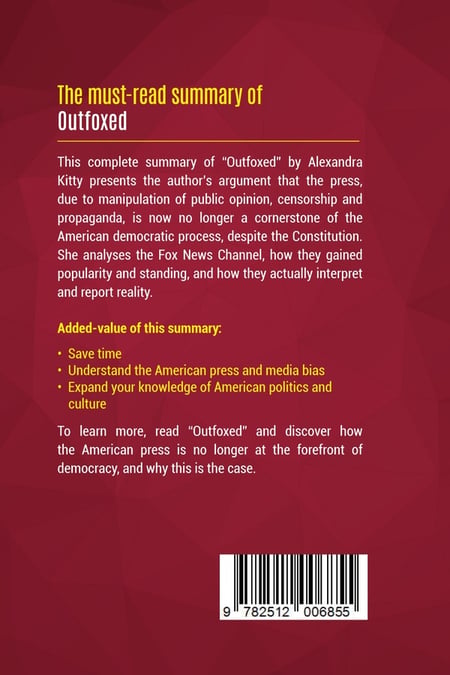 The must-read summary of
Outfoxed

This complete summary of "Outfoxed" by Alexandra Kitty presents the author's argument that the press, due to manipulation of public opinion, censorship and propaganda, is now no longer a cornerstone of the American democratic process, despite the Constitution. She analyses the Fox News Channel, how they gained popularity and standing, and how they actually interpret and report reality.

Added-value of this summary:

• Save time
• Understand the American press and media bias
• Expand your knowledge of American politics and culture

To learn more, read "Outfoxed" and discover how the American press is no longer at the forefront of democracy, and why this is the case.

9 782512 006855